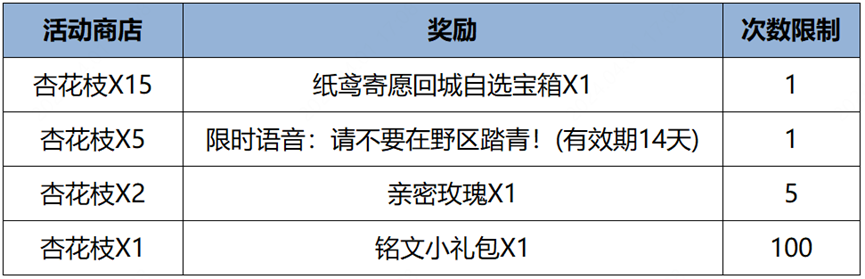 | 活动商店 | 奖励 | 次数限制 |
|---|---|---|
| 杏花枝X15 | 纸鸢寄愿回城自选宝箱X1 | 1 |
| 杏花枝X5 | 限时语音：请不要在野区踏青！(有效期14天) | 1 |
| 杏花枝X2 | 亲密玫瑰X1 | 5 |
| 杏花枝X1 | 铭文小礼包X1 | 100 |